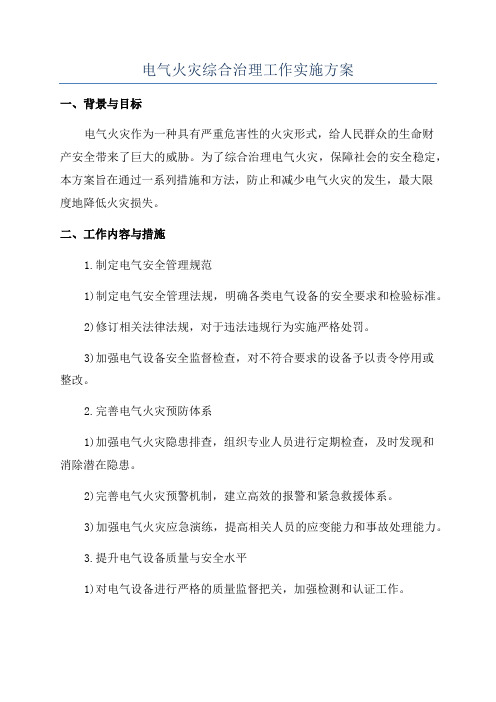 电气火灾综合治理工作实施方案

一、背景与目标

电气火灾作为一种具有严重危害性的火灾形式，给人民群众的生命财产安全带来了巨大的威胁。为了综合治理电气火灾，保障社会的安全稳定，本方案旨在通过一系列措施和方法，防止和减少电气火灾的发生，最大限度地降低火灾损失。

二、工作内容与措施

1.制定电气安全管理规范

1)制定电气安全管理法规，明确各类电气设备的安全要求和检验标准。

2)修订相关法律法规，对于违法违规行为实施严格处罚。

3)加强电气设备安全监督检查，对不符合要求的设备予以责令停用或整改。

2.完善电气火灾预防体系

1)加强电气火灾隐患排查，组织专业人员进行定期检查，及时发现和消除潜在隐患。

2)完善电气火灾预警机制，建立高效的报警和紧急救援体系。

3)加强电气火灾应急演练，提高相关人员的应变能力和事故处理能力。

3.提升电气设备质量与安全水平

1)对电气设备进行严格的质量监督把关，加强检测和认证工作。